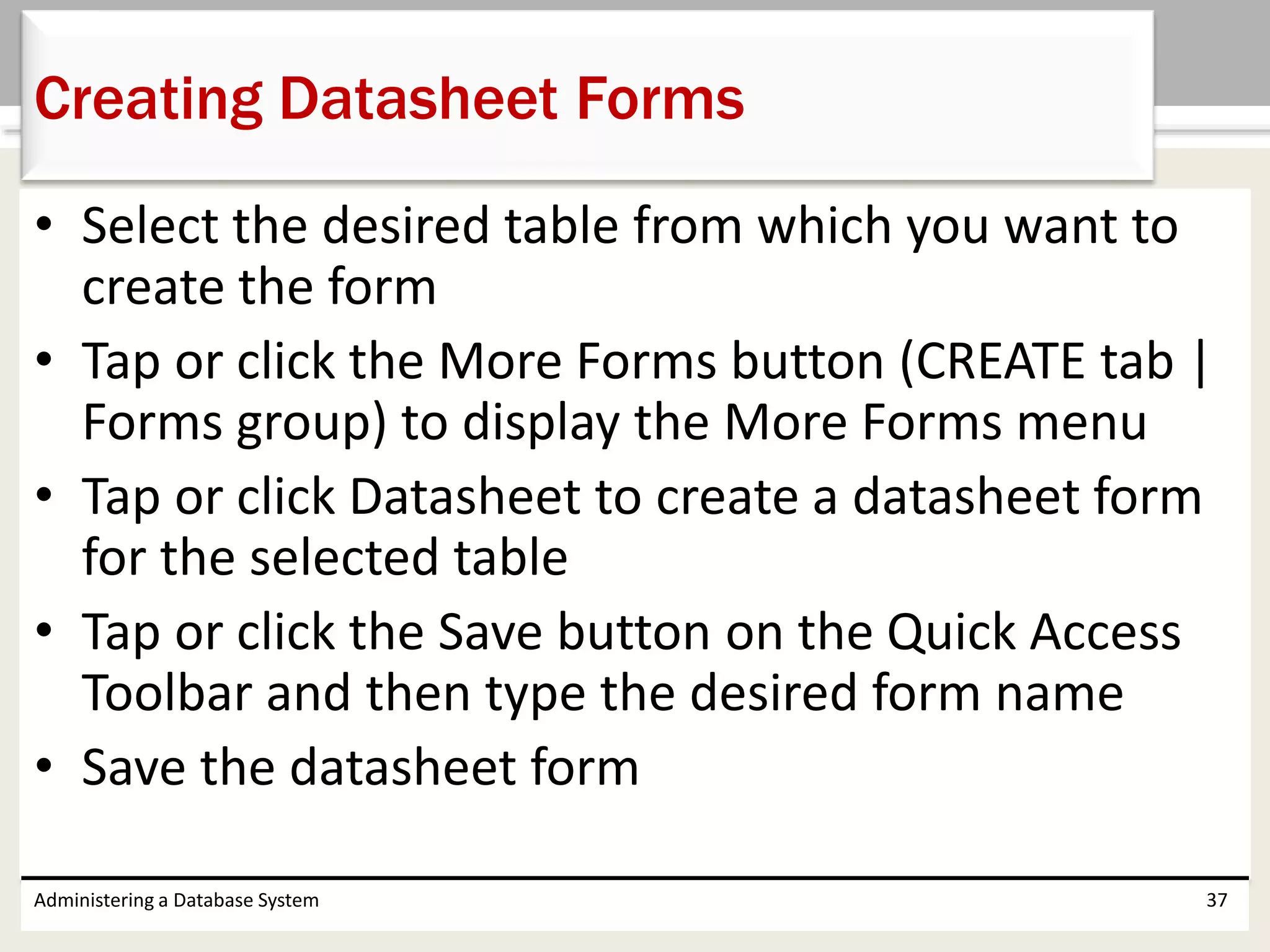 Creating Datasheet Forms

• Select the desired table from which you want to create the form
• Tap or click the More Forms button (CREATE tab | Forms group) to display the More Forms menu
• Tap or click Datasheet to create a datasheet form for the selected table
• Tap or click the Save button on the Quick Access Toolbar and then type the desired form name
• Save the datasheet form

Administering a Database System

37